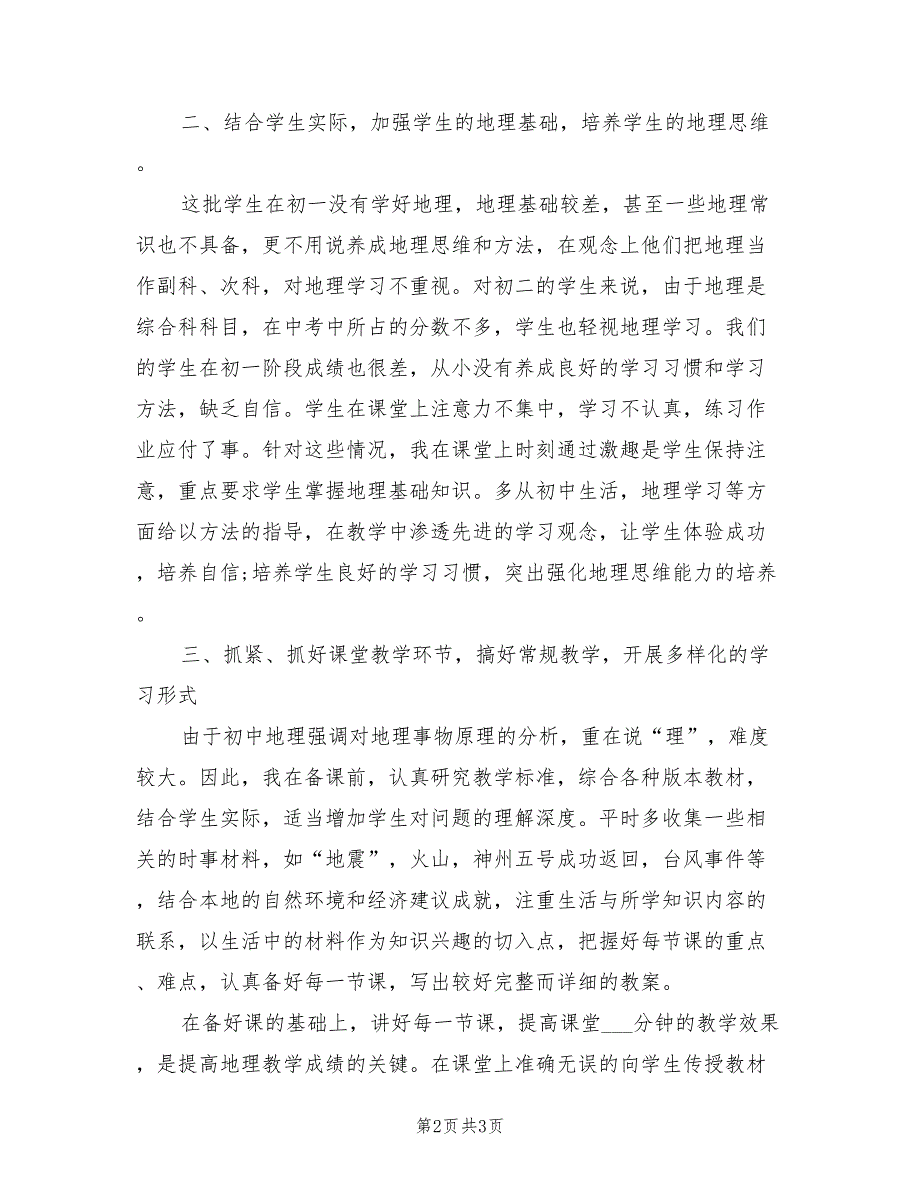 二、结合学生实际，加强学生的地理基础，培养学生的地理思维。

这批学生在初一没有学好地理，地理基础较差，甚至一些地理常识也不具备，更不用说养成地理思维和方法，在观念上他们把地理当作副科、次科，对地理学习不重视。对初二的学生来说，由于地理是综合科科目，在中考中所占的分数不多，学生也轻视地理学习。我们的学生在初一阶段成绩也很差，从小没有养成良好的学习习惯和学习方法，缺乏自信。学生在课堂上注意力不集中，学习不认真，练习作业应付了事。针对这些情况，我在课堂上时刻通过激趣是学生保持注意，重点要求学生掌握地理基础知识。多从初中生活，地理学习等方面给以方法的指导，在教学中渗透先进的学习观念，让学生体验成功，培养自信;培养学生良好的学习习惯，突出强化地理思维能力的培养。

三、抓紧、抓好课堂教学环节，搞好常规教学，开展多样化的学习形式

由于初中地理强调对地理事物原理的分析，重在说“理”，难度较大。因此，我在备课前，认真研究教学标准，综合各种版本教材，结合学生实际，适当增加学生对问题的理解深度。平时多收集一些相关的时事材料，如“地震”，火山，神州五号成功返回，台风事件等，结合本地的自然环境和经济建议成就，注重生活与所学知识内容的联系，以生活中的材料作为知识兴趣的切入点，把握好每节课的重点、难点，认真备好每一节课，写出较好完整而详细的教案。

在备好课的基础上，讲好每一节课，提高课堂___分钟的教学效果，是提高地理教学成绩的关键。在课堂上准确无误的向学生传授教材

第2页 共3页